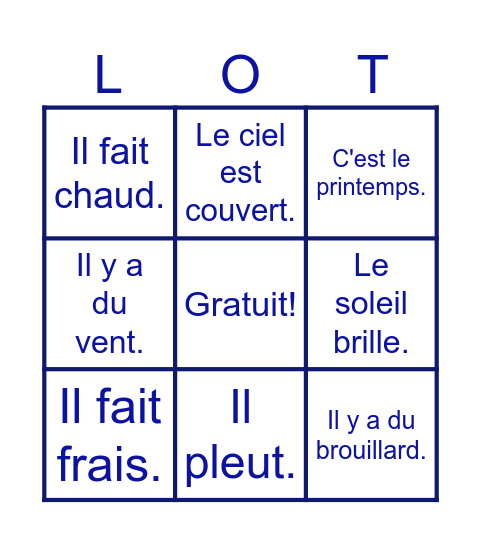 | L | O | T |
|---|---|---|
| Il fait chaud. | Le ciel est couvert. | C'est le printemps. |
| Il y a du vent. | Gratuit! | Le soleil brille. |
| Il fait frais. | Il pleut. | Il y a du brouillard. |